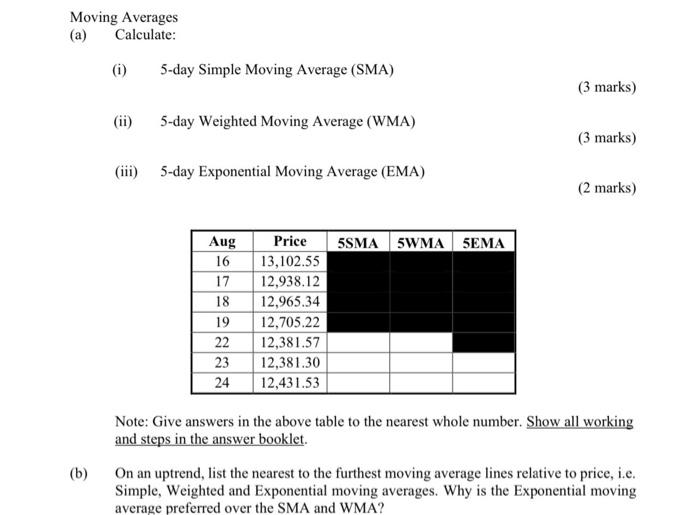 Moving Averages
(a) Calculate:

(i) 5-day Simple Moving Average (SMA)
(3 marks)

(ii) 5-day Weighted Moving Average (WMA)
(3 marks)

(iii) 5-day Exponential Moving Average (EMA)
(2 marks)

| Aug | Price | 5SMA | 5WMA | 5EMA |
|---|---|---|---|---|
| 16 | 13,102.55 | | | |
| 17 | 12,938.12 | | | |
| 18 | 12,965.34 | | | |
| 19 | 12,705.22 | | | |
| 22 | 12,381.57 | | | |
| 23 | 12,381.30 | | | |
| 24 | 12,431.53 | | | |

Note: Give answers in the above table to the nearest whole number. Show all working and steps in the answer booklet.

(b) On an uptrend, list the nearest to the furthest moving average lines relative to price, i.e. Simple, Weighted and Exponential moving averages. Why is the Exponential moving average preferred over the SMA and WMA?